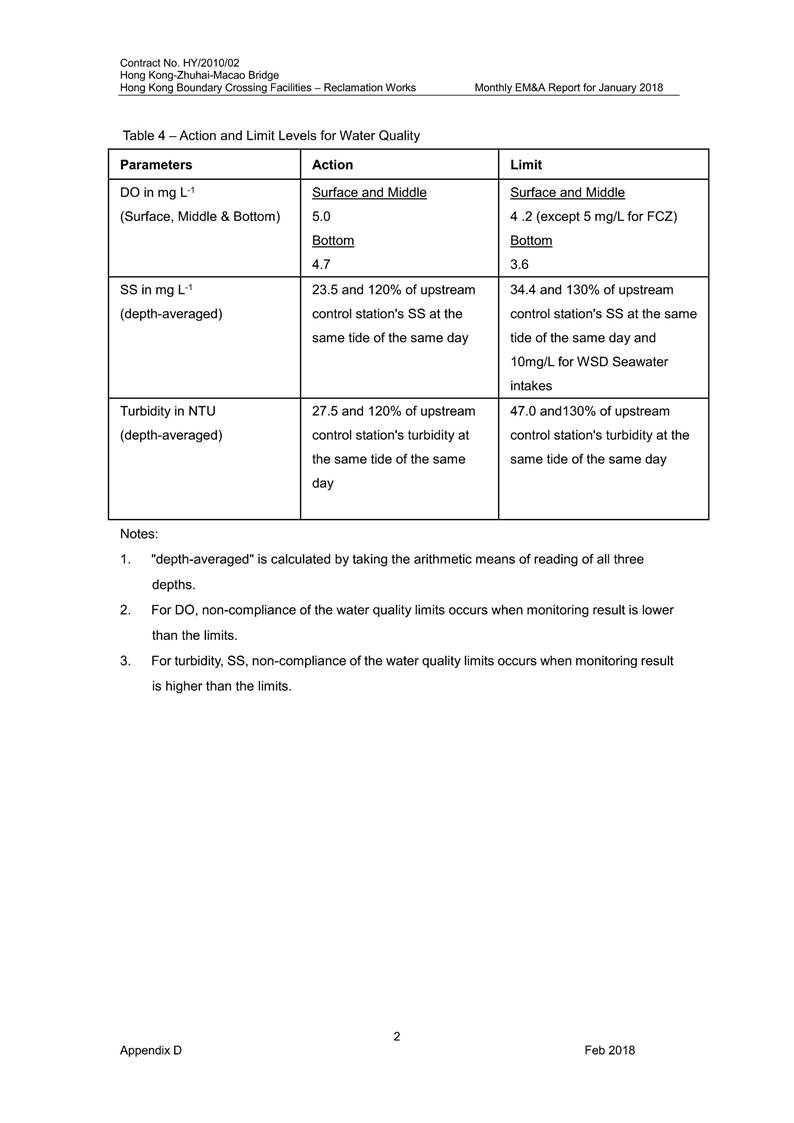 Contract No. HY/2010/02
Hong Kong-Zhuhai-Macao Bridge
Hong Kong Boundary Crossing Facilities – Reclamation Works Monthly EM&A Report for January 2018

Table 4 – Action and Limit Levels for Water Quality

| Parameters | Action | Limit |
|---|---|---|
| DO in mg $L^{-1}$ (Surface, Middle & Bottom) | Surface and Middle 5.0 Bottom 4.7 | Surface and Middle 4 .2 (except 5 mg/L for FCZ) Bottom 3.6 |
| SS in mg $L^{-1}$ (depth-averaged) | 23.5 and 120% of upstream control station's SS at the same tide of the same day | 34.4 and 130% of upstream control station's SS at the same tide of the same day and 10mg/L for WSD Seawater intakes |
| Turbidity in NTU (depth-averaged) | 27.5 and 120% of upstream control station's turbidity at the same tide of the same day | 47.0 and130% of upstream control station's turbidity at the same tide of the same day |

Notes:
1. "depth-averaged" is calculated by taking the arithmetic means of reading of all three depths.
2. For DO, non-compliance of the water quality limits occurs when monitoring result is lower than the limits.
3. For turbidity, SS, non-compliance of the water quality limits occurs when monitoring result is higher than the limits.

2
Appendix D Feb 2018